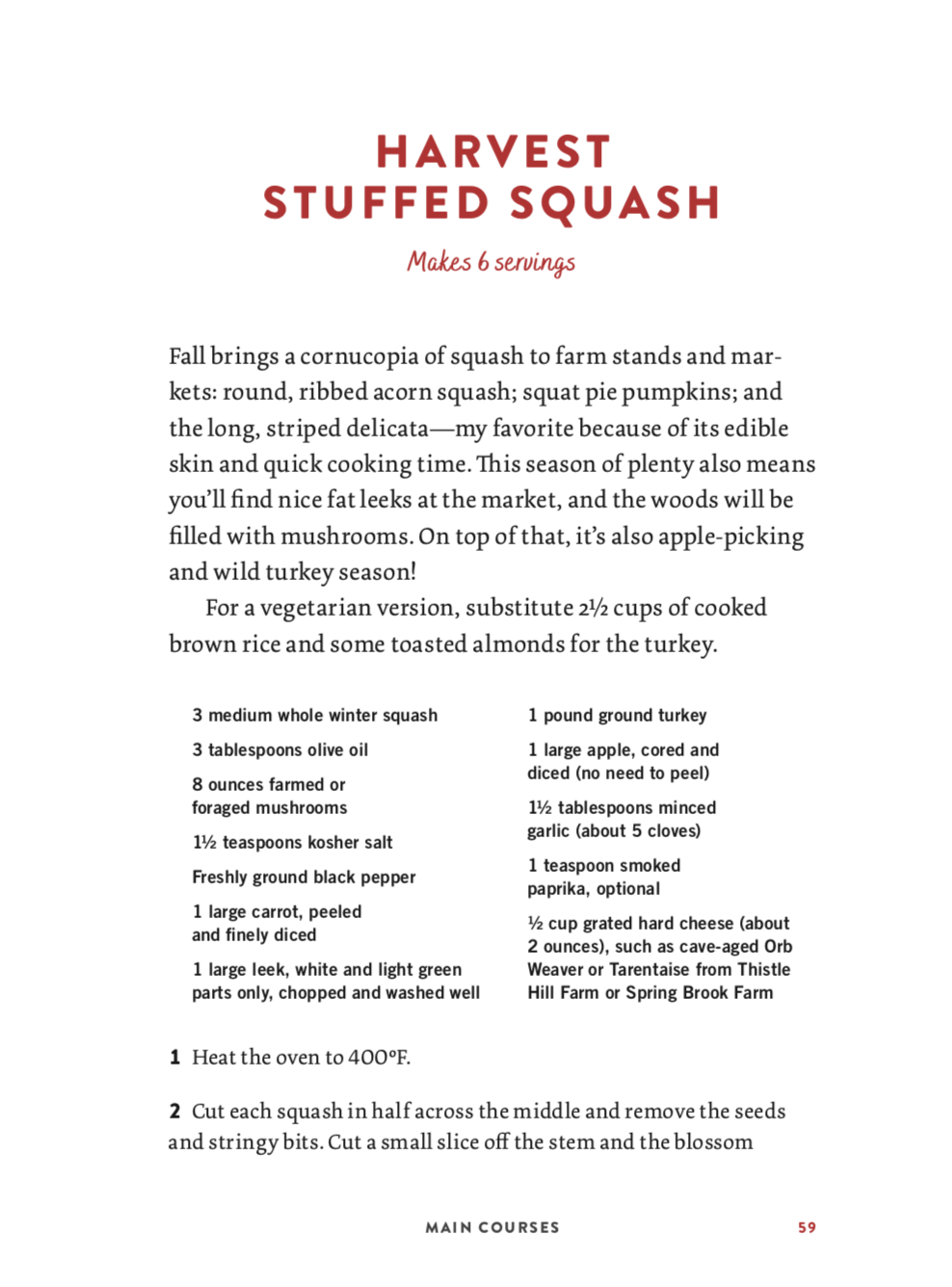 HARVEST STUFFED SQUASH

Makes 6 servings

Fall brings a cornucopia of squash to farm stands and markets: round, ribbed acorn squash; squat pie pumpkins; and the long, striped delicata—my favorite because of its edible skin and quick cooking time. This season of plenty also means you'll find nice fat leeks at the market, and the woods will be filled with mushrooms. On top of that, it's also apple-picking and wild turkey season!

For a vegetarian version, substitute 2½ cups of cooked brown rice and some toasted almonds for the turkey.

3 medium whole winter squash

3 tablespoons olive oil

8 ounces farmed or foraged mushrooms

1½ teaspoons kosher salt

Freshly ground black pepper

1 large carrot, peeled and finely diced

1 large leek, white and light green parts only, chopped and washed well

1 pound ground turkey

1 large apple, cored and diced (no need to peel)

1½ tablespoons minced garlic (about 5 cloves)

1 teaspoon smoked paprika, optional

½ cup grated hard cheese (about 2 ounces), such as cave-aged Orb Weaver or Tarentaise from Thistle Hill Farm or Spring Brook Farm

1 Heat the oven to 400°F.

2 Cut each squash in half across the middle and remove the seeds and stringy bits. Cut a small slice off the stem and the blossom

MAIN COURSES 59